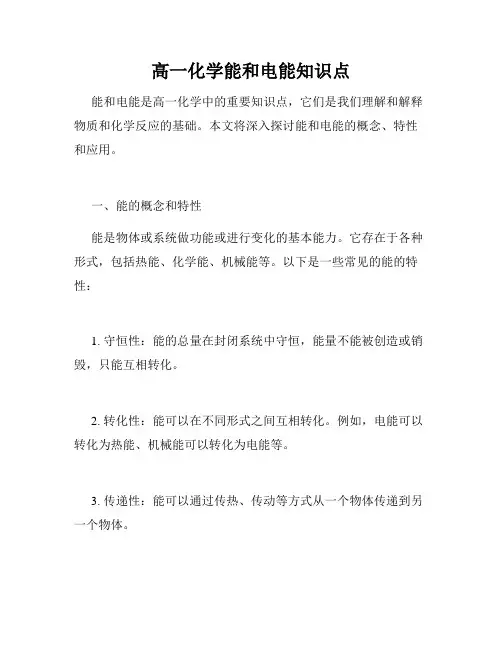 高一化学能和电能知识点

能和电能是高一化学中的重要知识点，它们是我们理解和解释物质和化学反应的基础。本文将深入探讨能和电能的概念、特性和应用。

一、能的概念和特性

能是物体或系统做功能或进行变化的基本能力。它存在于各种形式，包括热能、化学能、机械能等。以下是一些常见的能的特性：

1. 守恒性：能的总量在封闭系统中守恒，能量不能被创造或销毁，只能互相转化。

2. 转化性：能可以在不同形式之间互相转化。例如，电能可以转化为热能、机械能可以转化为电能等。

3. 传递性：能可以通过传热、传动等方式从一个物体传递到另一个物体。